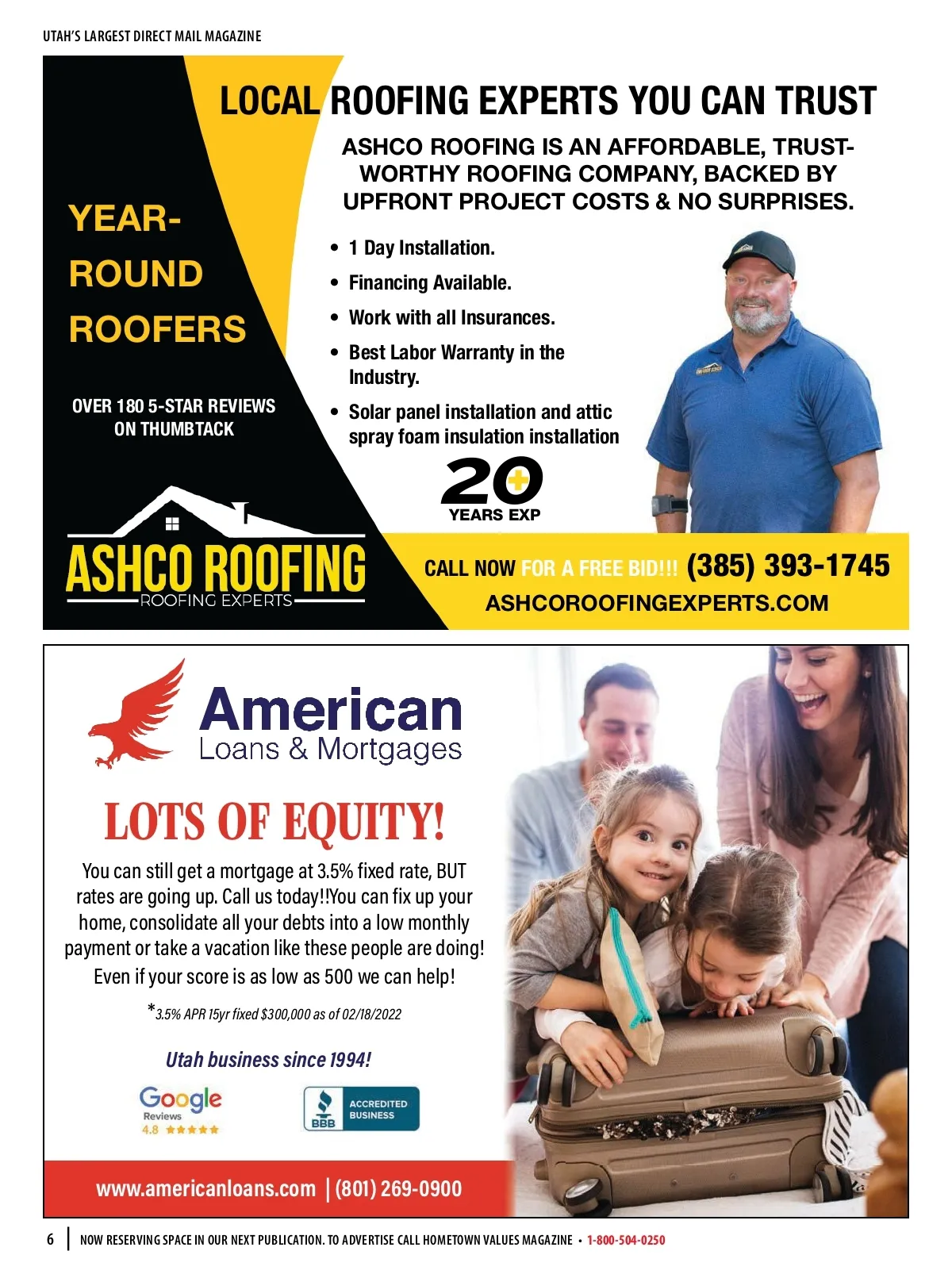 UTAH'S LARGEST DIRECT MAIL MAGAZINE

LOCAL ROOFING EXPERTS YOU CAN TRUST

ASHCO ROOFING IS AN AFFORDABLE, TRUSTWORTHY ROOFING COMPANY, BACKED BY UPFRONT PROJECT COSTS & NO SURPRISES.

YEAR-ROUND ROOFERS

OVER 180 5-STAR REVIEWS ON THUMBTACK

• 1 Day Installation.
• Financing Available.
• Work with all Insurances.
• Best Labor Warranty in the Industry.
• Solar panel installation and attic spray foam insulation installation

20+ YEARS EXP

ASHCO ROOFING
ROOFING EXPERTS

CALL NOW FOR A FREE BID!!! (385) 393-1745
ASHCOROOFINGEXPERTS.COM

American
Loans & Mortgages

LOTS OF EQUITY!

You can still get a mortgage at 3.5% fixed rate, BUT rates are going up. Call us today!!You can fix up your home, consolidate all your debts into a low monthly payment or take a vacation like these people are doing! Even if your score is as low as 500 we can help!

*3.5% APR 15yr fixed $300,000 as of 02/18/2022

Utah business since 1994!

Google Reviews 4.8 ★★★★★

BBB ACCREDITED BUSINESS

www.americanloans.com | (801) 269-0900

6 | NOW RESERVING SPACE IN OUR NEXT PUBLICATION. TO ADVERTISE CALL HOMETOWN VALUES MAGAZINE • 1-800-504-0250